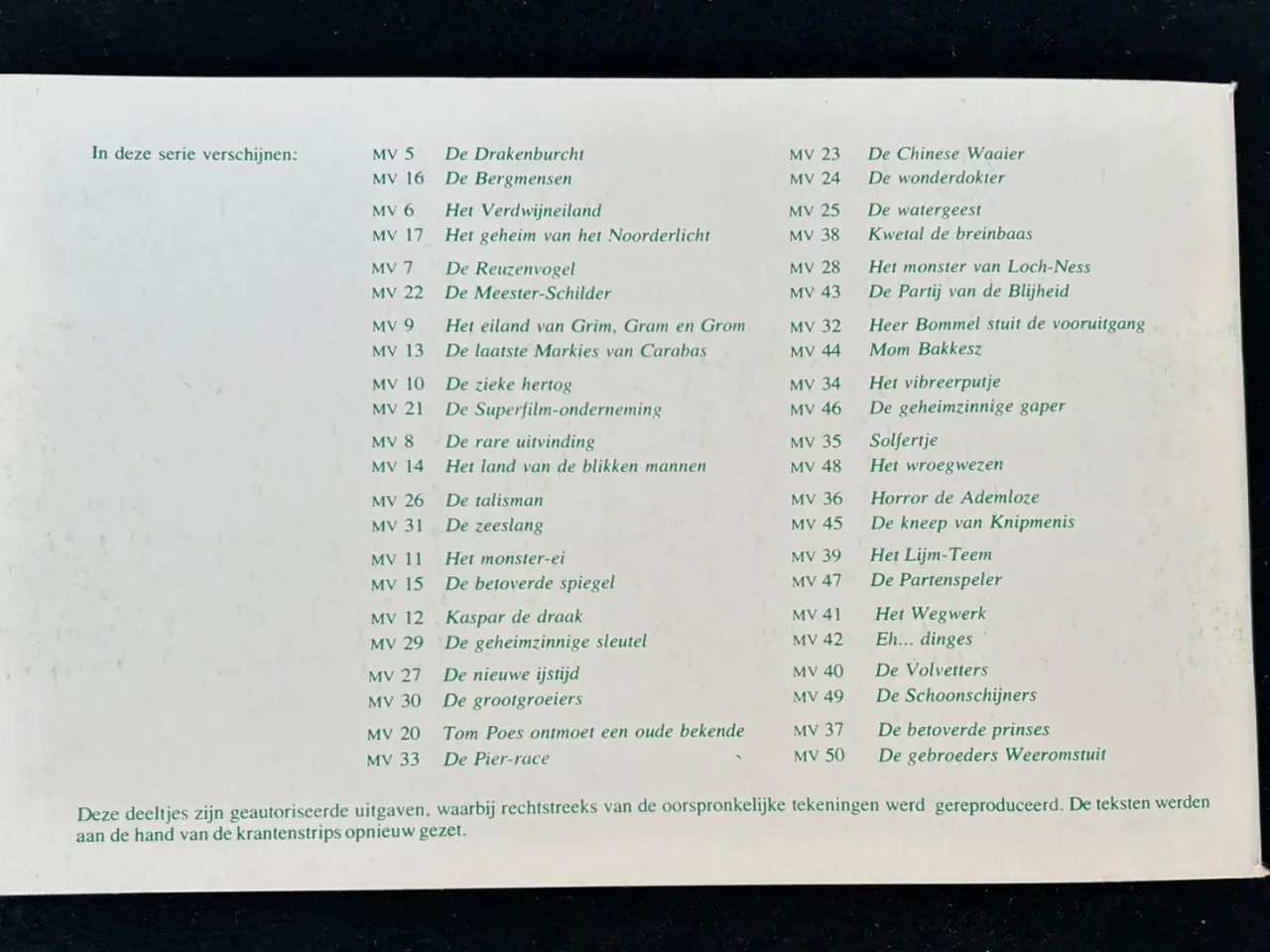 In deze serie verschijnen:

MV 5 De Drakenburcht
MV 16 De Bergmensen

MV 6 Het Verdwijneiland
MV 17 Het geheim van het Noorderlicht

MV 7 De Reuzenvogel
MV 22 De Meester-Schilder

MV 9 Het eiland van Grim, Gram en Grom
MV 13 De laatste Markies van Carabas

MV 10 De zieke hertog
MV 21 De Superfilm-onderneming

MV 8 De rare uitvinding
MV 14 Het land van de blikken mannen

MV 26 De talisman
MV 31 De zeeslang

MV 11 Het monster-ei
MV 15 De betoverde spiegel

MV 12 Kaspar de draak
MV 29 De geheimzinnige sleutel

MV 27 De nieuwe ijstijd
MV 30 De grootgroeiers

MV 20 Tom Poes ontmoet een oude bekende
MV 33 De Pier-race

MV 23 De Chinese Waaier
MV 24 De wonderdokter

MV 25 De watergeest
MV 38 Kwetal de breinbaas

MV 28 Het monster van Loch-Ness
MV 43 De Partij van de Blijheid

MV 32 Heer Bommel stuit de vooruitgang
MV 44 Mom Bakkesz

MV 34 Het vibreerputje
MV 46 De geheimzinnige gaper

MV 35 Solfertje
MV 48 Het wroegwezen

MV 36 Horror de Ademloze
MV 45 De kneep van Knipmenis

MV 39 Het Lijm-Teem
MV 47 De Partenspeler

MV 41 Het Wegwerk
MV 42 Eh... dinges

MV 40 De Volvetters
MV 49 De Schoonschijners

MV 37 De betoverde prinses
MV 50 De gebroeders Weeromstuit

Deze deeltjes zijn geautoriseerde uitgaven, waarbij rechtstreeks van de oorspronkelijke tekeningen werd gereproduceerd. De teksten werden aan de hand van de krantenstrips opnieuw gezet.